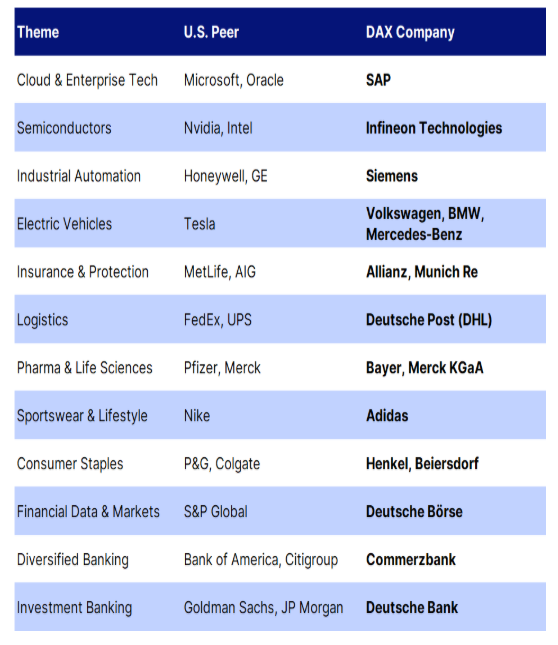 | Theme | U.S. Peer | DAX Company |
|---|---|---|
| Cloud & Enterprise Tech | Microsoft, Oracle | SAP |
| Semiconductors | Nvidia, Intel | Infineon Technologies |
| Industrial Automation | Honeywell, GE | Siemens |
| Electric Vehicles | Tesla | Volkswagen, BMW, Mercedes-Benz |
| Insurance & Protection | MetLife, AIG | Allianz, Munich Re |
| Logistics | FedEx, UPS | Deutsche Post (DHL) |
| Pharma & Life Sciences | Pfizer, Merck | Bayer, Merck KGaA |
| Sportswear & Lifestyle | Nike | Adidas |
| Consumer Staples | P&G, Colgate | Henkel, Beiersdorf |
| Financial Data & Markets | S&P Global | Deutsche Börse |
| Diversified Banking | Bank of America, Citigroup | Commerzbank |
| Investment Banking | Goldman Sachs, JP Morgan | Deutsche Bank |